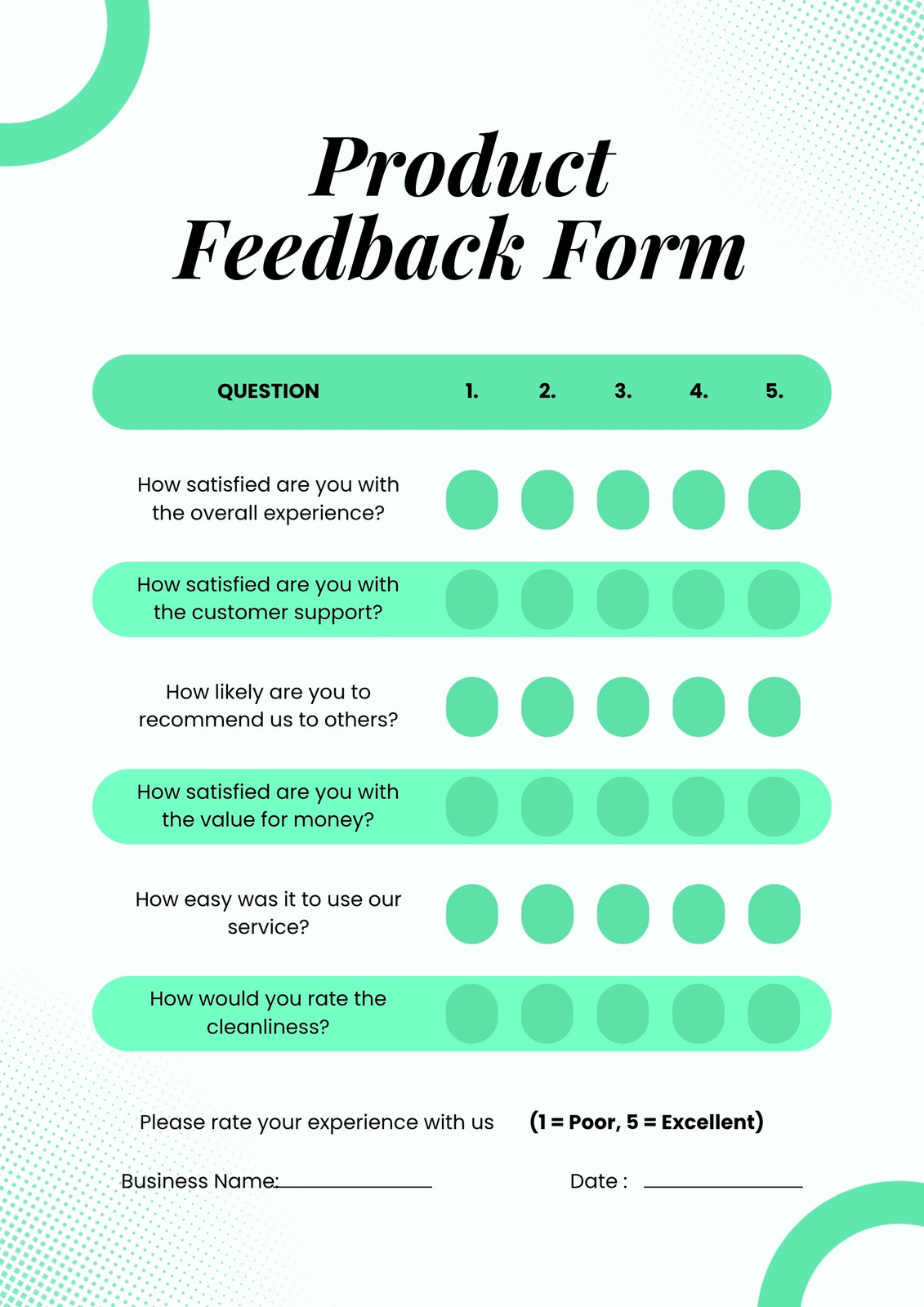 Product Feedback Form

| QUESTION | 1. | 2. | 3. | 4. | 5. |
|---|---|---|---|---|---|
| How satisfied are you with the overall experience? | | | | | |
| How satisfied are you with the customer support? | | | | | |
| How likely are you to recommend us to others? | | | | | |
| How satisfied are you with the value for money? | | | | | |
| How easy was it to use our service? | | | | | |
| How would you rate the cleanliness? | | | | | |

Please rate your experience with us (1 = Poor, 5 = Excellent)

Business Name: ____ Date : ____